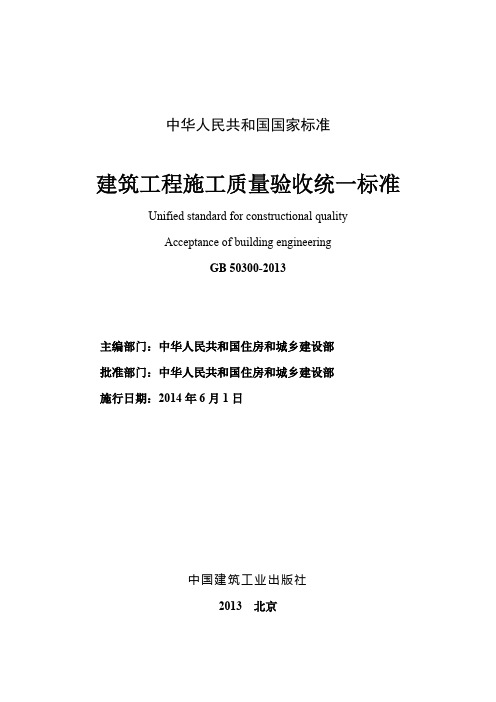 中华人民共和国国家标准

建筑工程施工质量验收统一标准

Unified standard for constructional quality

Acceptance of building engineering

GB 50300-2013

主编部门：中华人民共和国住房和城乡建设部

批准部门：中华人民共和国住房和城乡建设部

施行日期：2014 年 6 月 1 日

中国建筑工业出版社

2013 北京